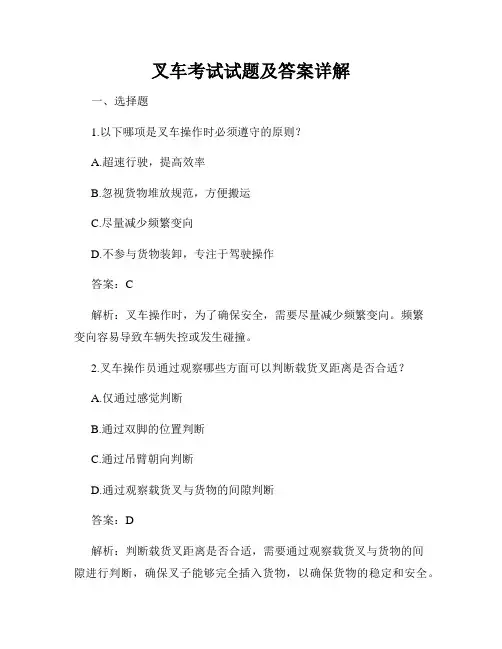 叉车考试试题及答案详解

一、选择题

1.以下哪项是叉车操作时必须遵守的原则？

A.超速行驶，提高效率

B.忽视货物堆放规范，方便搬运

C.尽量减少频繁变向

D.不参与货物装卸，专注于驾驶操作

答案：C

解析：叉车操作时，为了确保安全，需要尽量减少频繁变向。频繁变向容易导致车辆失控或发生碰撞。

2.叉车操作员通过观察哪些方面可以判断载货叉距离是否合适？

A.仅通过感觉判断

B.通过双脚的位置判断

C.通过吊臂朝向判断

D.通过观察载货叉与货物的间隙判断

答案：D

解析：判断载货叉距离是否合适，需要通过观察载货叉与货物的间隙进行判断，确保叉子能够完全插入货物，以确保货物的稳定和安全。